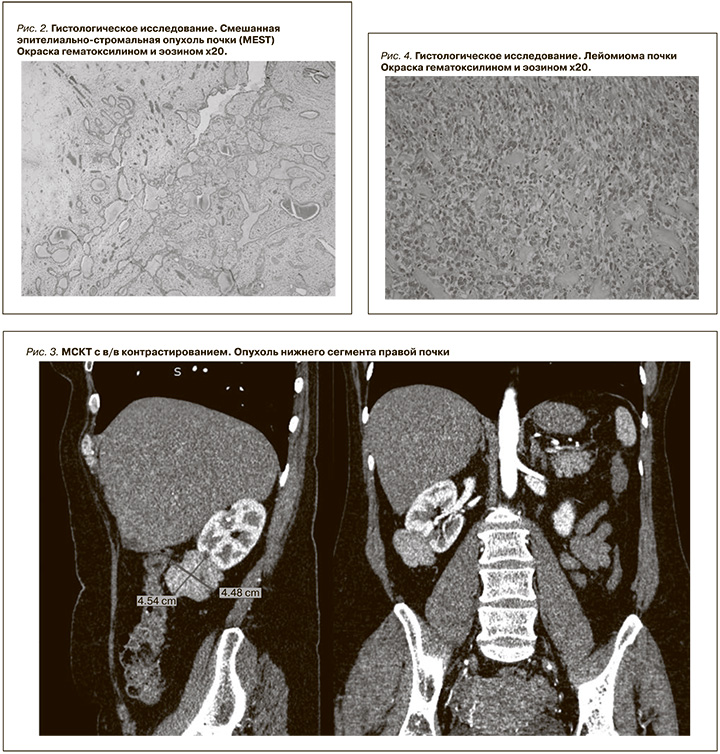 Рис. 2. Гистологическое исследование. Смешанная эпителиально-стромальная опухоль почки (MEST) Окраска гематоксилином и эозином х20.

Рис. 4. Гистологическое исследование. Лейомиома почки Окраска гематоксилином и эозином х20.

Рис. 3. МСКТ с в/в контрастированием. Опухоль нижнего сегмента правой почки

S

4.54 cm

4.48 cm